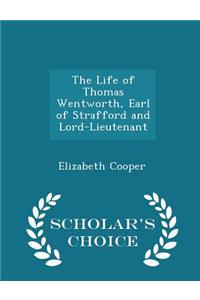 The Life of Thomas Wentworth, Earl of Strafford and Lord-Lieutenant

Elizabeth Cooper

SCHOLAR'S CHOICE